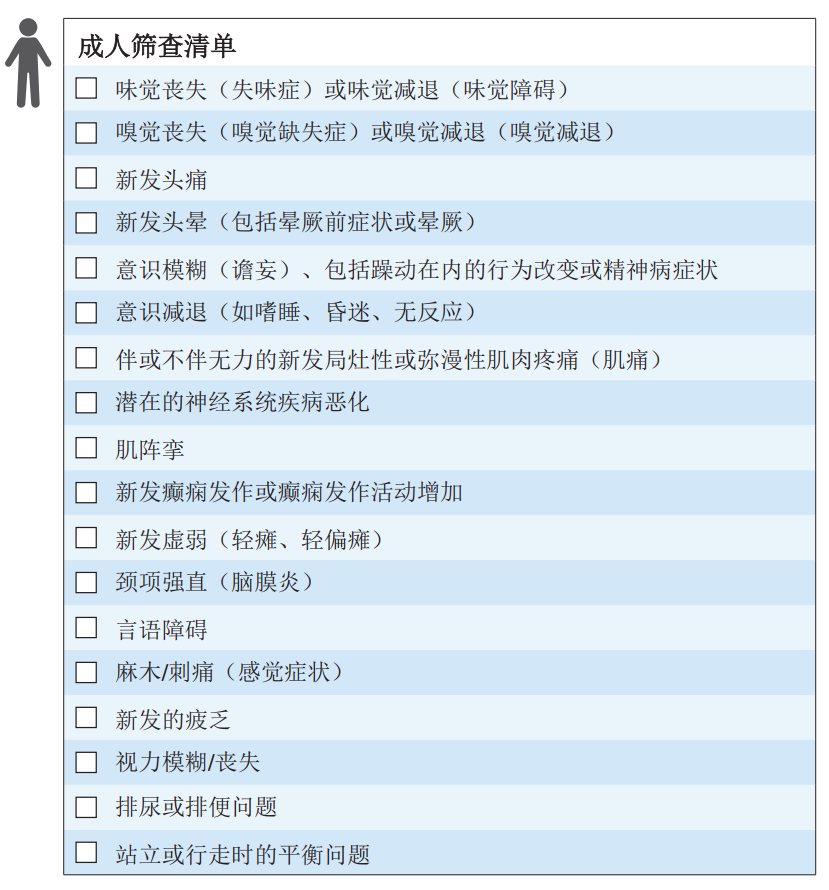 成人筛查清单

☐ 味觉丧失（失味症）或味觉减退（味觉障碍）

☐ 嗅觉丧失（嗅觉缺失症）或嗅觉减退（嗅觉减退）

☐ 新发头痛

☐ 新发头晕（包括晕厥前症状或晕厥）

☐ 意识模糊（谵妄）、包括躁动在内的行为改变或精神病症状

☐ 意识减退（如嗜睡、昏迷、无反应）

☐ 伴或不伴无力的新发局灶性或弥漫性肌肉疼痛（肌痛）

☐ 潜在的神经系统疾病恶化

☐ 肌阵挛

☐ 新发癫痫发作或癫痫发作活动增加

☐ 新发虚弱（轻瘫、轻偏瘫）

☐ 颈项强直（脑膜炎）

☐ 言语障碍

☐ 麻木/刺痛（感觉症状）

☐ 新发的疲乏

☐ 视力模糊/丧失

☐ 排尿或排便问题

☐ 站立或行走时的平衡问题